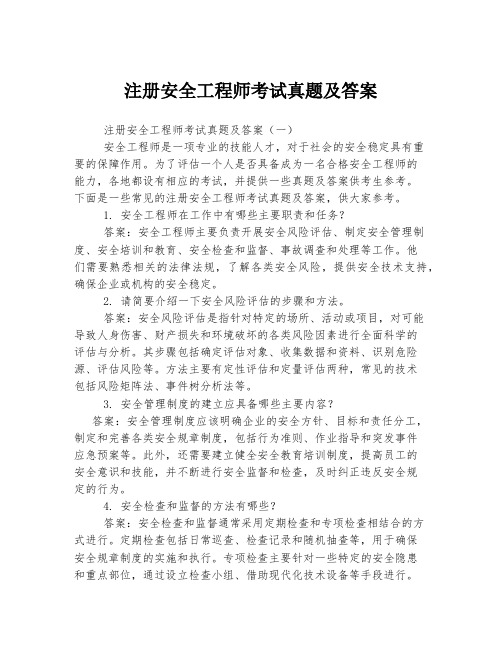 注册安全工程师考试真题及答案

注册安全工程师考试真题及答案（一）

安全工程师是一项专业的技能人才，对于社会的安全稳定具有重要的保障作用。为了评估一个人是否具备成为一名合格安全工程师的能力，各地都设有相应的考试，并提供一些真题及答案供考生参考。下面是一些常见的注册安全工程师考试真题及答案，供大家参考。

1. 安全工程师在工作中有哪些主要职责和任务？

答案：安全工程师主要负责开展安全风险评估、制定安全管理制度、安全培训和教育、安全检查和监督、事故调查和处理等工作。他们需要熟悉相关的法律法规，了解各类安全风险，提供安全技术支持，确保企业或机构的安全稳定。

2. 请简要介绍一下安全风险评估的步骤和方法。

答案：安全风险评估是指针对特定的场所、活动或项目，对可能导致人身伤害、财产损失和环境破坏的各类风险因素进行全面科学的评估与分析。其步骤包括确定评估对象、收集数据和资料、识别危险源、评估风险等。方法主要有定性评估和定量评估两种，常见的技术包括风险矩阵法、事件树分析法等。

3. 安全管理制度的建立应具备哪些主要内容？

答案：安全管理制度应该明确企业的安全方针、目标和责任分工，制定和完善各类安全规章制度，包括行为准则、作业指导和突发事件应急预案等。此外，还需要建立健全安全教育培训制度，提高员工的安全意识和技能，并不断进行安全监督和检查，及时纠正违反安全规定的行为。

4. 安全检查和监督的方法有哪些？

答案：安全检查和监督通常采用定期检查和专项检查相结合的方式进行。定期检查包括日常巡查、检查记录和随机抽查等，用于确保安全规章制度的实施和执行。专项检查主要针对一些特定的安全隐患和重点部位，通过设立检查小组、借助现代化技术设备等手段进行。